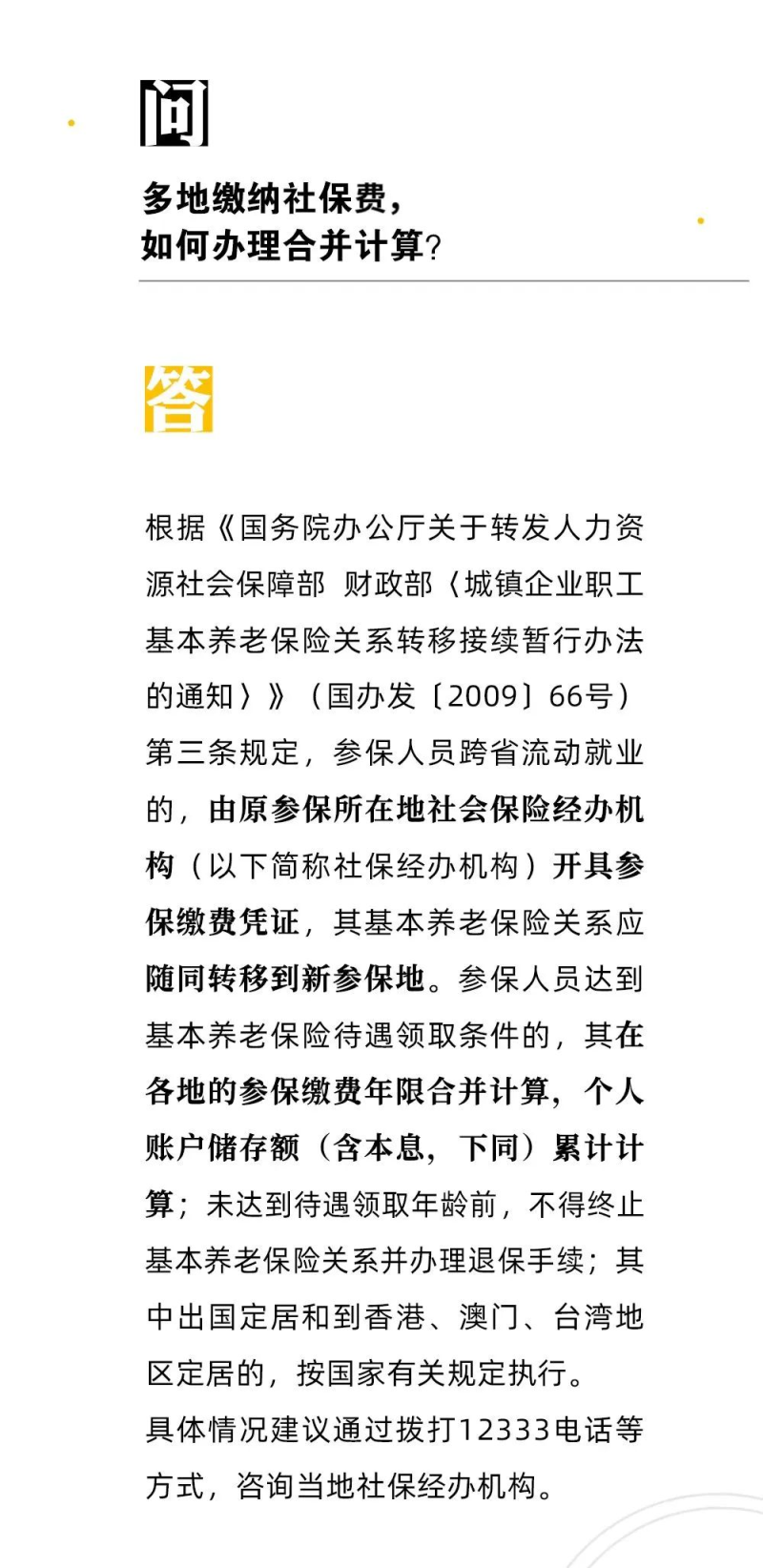 问

多地缴纳社保费，
如何办理合并计算？

答

根据《国务院办公厅关于转发人力资源社会保障部 财政部〈城镇企业职工基本养老保险关系转移接续暂行办法的通知〉》（国办发〔2009〕66号）第三条规定，参保人员跨省流动就业的，由原参保所在地社会保险经办机构（以下简称社保经办机构）开具参保缴费凭证，其基本养老保险关系应随同转移到新参保地。参保人员达到基本养老保险待遇领取条件的，其在各地的参保缴费年限合并计算，个人账户储存额（含本息，下同）累计计算；未达到待遇领取年龄前，不得终止基本养老保险关系并办理退保手续；其中出国定居和到香港、澳门、台湾地区定居的，按国家有关规定执行。
具体情况建议通过拨打12333电话等方式，咨询当地社保经办机构。